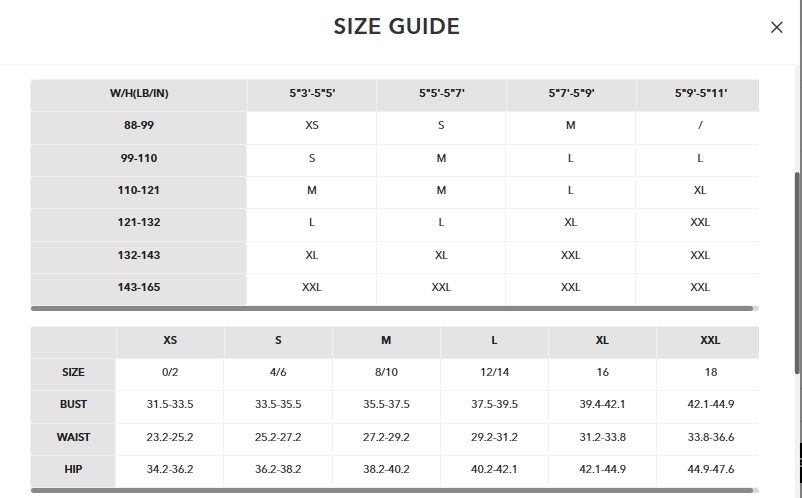 SIZE GUIDE

×

| W/H(LB/IN) | 5"3'-5"5' | 5"5'-5"7' | 5"7'-5"9' | 5"9'-5"11' |
|---|---|---|---|---|
| 88-99 | XS | S | M | / |
| 99-110 | S | M | L | L |
| 110-121 | M | M | L | XL |
| 121-132 | L | L | XL | XXL |
| 132-143 | XL | XL | XXL | XXL |
| 143-165 | XXL | XXL | XXL | XXL |

|  | XS | S | M | L | XL | XXL |
|---|---|---|---|---|---|---|
| SIZE | 0/2 | 4/6 | 8/10 | 12/14 | 16 | 18 |
| BUST | 31.5-33.5 | 33.5-35.5 | 35.5-37.5 | 37.5-39.5 | 39.4-42.1 | 42.1-44.9 |
| WAIST | 23.2-25.2 | 25.2-27.2 | 27.2-29.2 | 29.2-31.2 | 31.2-33.8 | 33.8-36.6 |
| HIP | 34.2-36.2 | 36.2-38.2 | 38.2-40.2 | 40.2-42.1 | 42.1-44.9 | 44.9-47.6 |